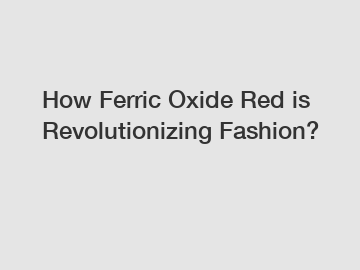 How Ferric Oxide Red is Revolutionizing Fashion?